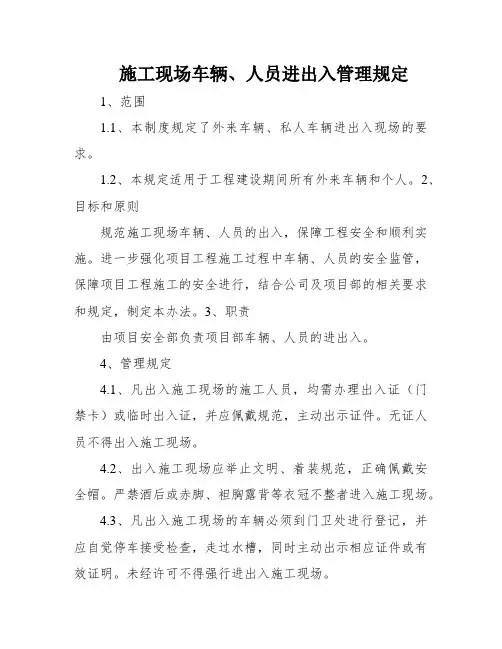 施工现场车辆、人员进出入管理规定

1、范围

1.1、本制度规定了外来车辆、私人车辆进出入现场的要求。

1.2、本规定适用于工程建设期间所有外来车辆和个人。2、目标和原则

规范施工现场车辆、人员的出入，保障工程安全和顺利实施。进一步强化项目工程施工过程中车辆、人员的安全监管，保障项目工程施工的安全进行，结合公司及项目部的相关要求和规定，制定本办法。3、职责

由项目安全部负责项目部车辆、人员的进出入。

4、管理规定

4.1、凡出入施工现场的施工人员，均需办理出入证（门禁卡）或临时出入证，并应佩戴规范，主动出示证件。无证人员不得出入施工现场。

4.2、出入施工现场应举止文明、着装规范，正确佩戴安全帽。严禁酒后或赤脚、袒胸露背等衣冠不整者进入施工现场。

4.3、凡出入施工现场的车辆必须到门卫处进行登记，并应自觉停车接受检查，走过水槽，同时主动出示相应证件或有效证明。未经许可不得强行进出入施工现场。